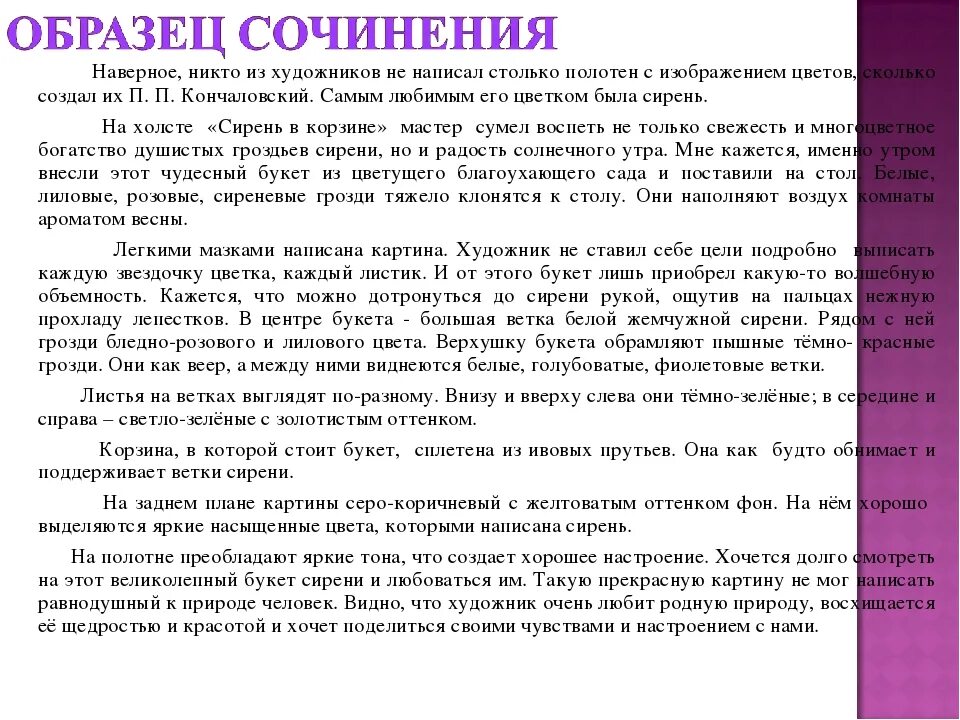 ОБРАЗЕЦ СОЧИНЕНИЯ

Наверное, никто из художников не написал столько полотен с изображением цветов, сколько создал их П. П. Кончаловский. Самым любимым его цветком была сирень.

На холсте «Сирень в корзине» мастер сумел воспеть не только свежесть и многоцветное богатство душистых гроздьев сирени, но и радость солнечного утра. Мне кажется, именно утром внесли этот чудесный букет из цветущего благоухающего сада и поставили на стол. Белые, лиловые, розовые, сиреневые грозди тяжело клонятся к столу. Они наполняют воздух комнаты ароматом весны.

Легкими мазками написана картина. Художник не ставил себе цели подробно выписать каждую звездочку цветка, каждый листик. И от этого букет лишь приобрел какую-то волшебную объемность. Кажется, что можно дотронуться до сирени рукой, ощутив на пальцах нежную прохладу лепестков. В центре букета - большая ветка белой жемчужной сирени. Рядом с ней грозди бледно-розового и лилового цвета. Верхушку букета обрамляют пышные тёмно- красные грозди. Они как веер, а между ними виднеются белые, голубоватые, фиолетовые ветки.

Листья на ветках выглядят по-разному. Внизу и вверху слева они тёмно-зелёные; в середине и справа – светло-зелёные с золотистым оттенком.

Корзина, в которой стоит букет, сплетена из ивовых прутьев. Она как будто обнимает и поддерживает ветки сирени.

На заднем плане картины серо-коричневый с желтоватым оттенком фон. На нём хорошо выделяются яркие насыщенные цвета, которыми написана сирень.

На полотне преобладают яркие тона, что создает хорошее настроение. Хочется долго смотреть на этот великолепный букет сирени и любоваться им. Такую прекрасную картину не мог написать равнодушный к природе человек. Видно, что художник очень любит родную природу, восхищается её щедростью и красотой и хочет поделиться своими чувствами и настроением с нами.